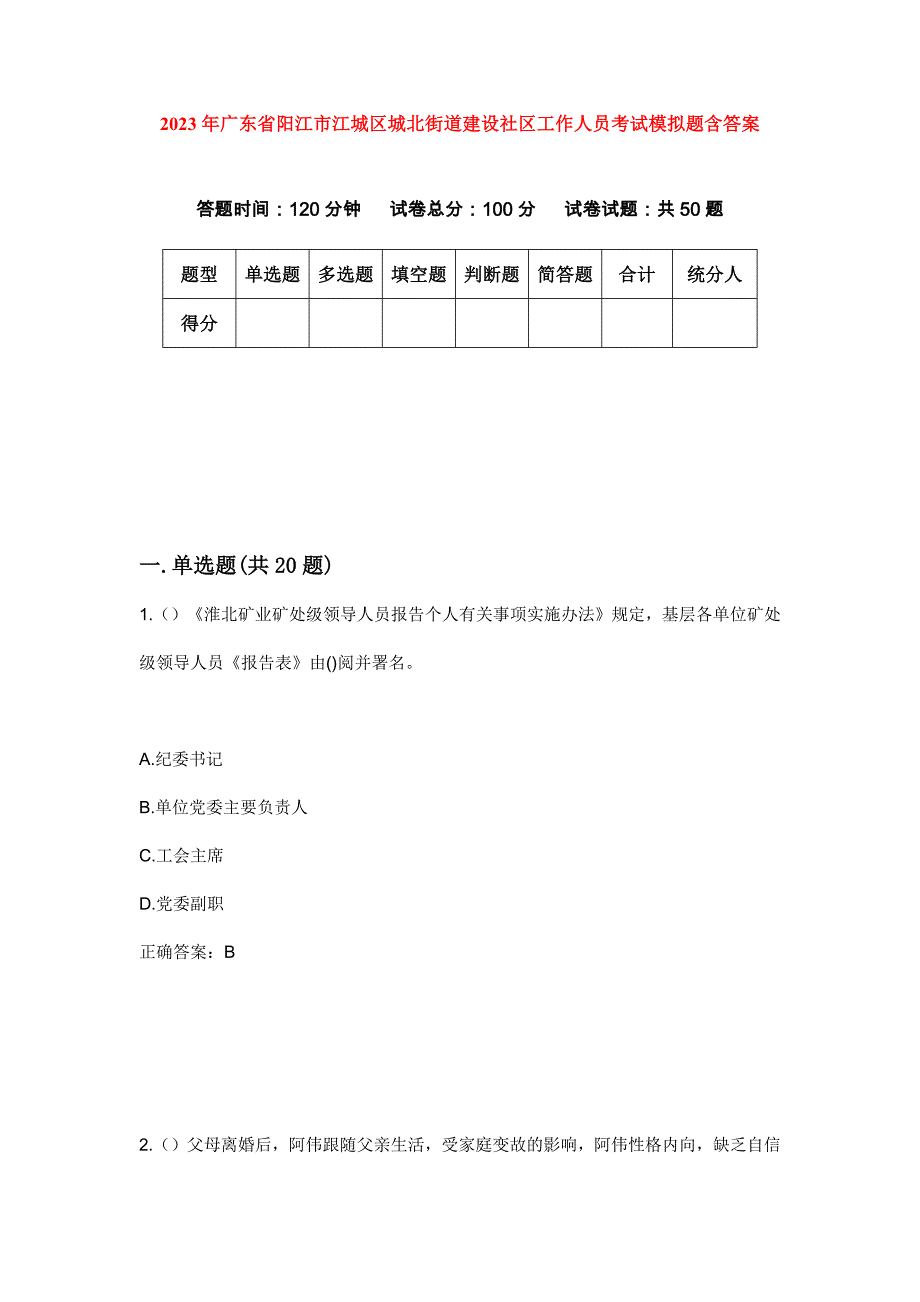 2023年广东省阳江市江城区城北街道建设社区工作人员考试模拟题含答案

答题时间：120分钟　试卷总分：100分　试卷试题：共50题

| 题型 | 单选题 | 多选题 | 填空题 | 判断题 | 简答题 | 合计 | 统分人 |
|---|---|---|---|---|---|---|---|
| 得分 | | | | | | | |

一.单选题(共20题)

1.()《淮北矿业矿处级领导人员报告个人有关事项实施办法》规定，基层各单位矿处级领导人员《报告表》由()阅并署名。

A.纪委书记

B.单位党委主要负责人

C.工会主席

D.党委副职

正确答案：B

2.()父母离婚后，阿伟跟随父亲生活，受家庭变故的影响，阿伟性格内向，缺乏自信